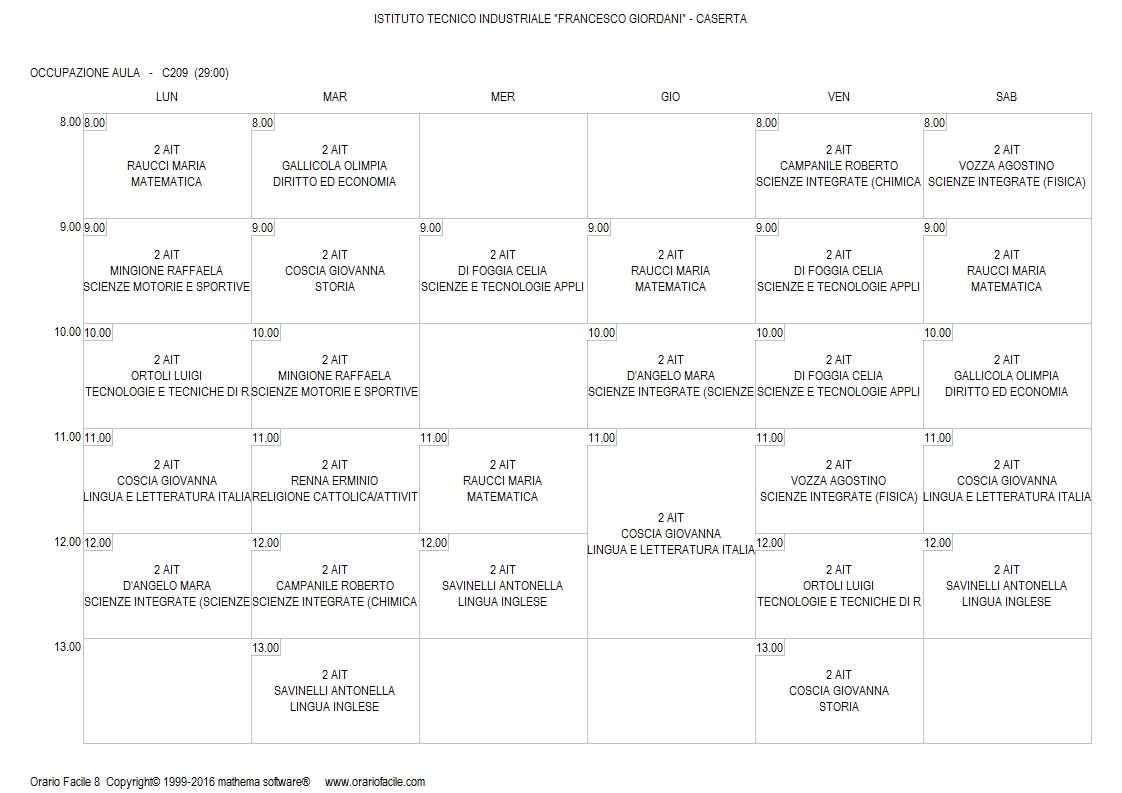 ISTITUTO TECNICO INDUSTRIALE "FRANCESCO GIORDANI" - CASERTA

OCCUPAZIONE AULA - C209 (29:00)

| | LUN | MAR | MER | GIO | VEN | SAB |
|---|---|---|---|---|---|---|
| 8.00 | 8.00 2 AIT RAUCCI MARIA MATEMATICA | 8.00 2 AIT GALLICOLA OLIMPIA DIRITTO ED ECONOMIA | | | 8.00 2 AIT CAMPANILE ROBERTO SCIENZE INTEGRATE (CHIMICA | 8.00 2 AIT VOZZA AGOSTINO SCIENZE INTEGRATE (FISICA) |
| 9.00 | 9.00 2 AIT MINGIONE RAFFAELA SCIENZE MOTORIE E SPORTIVE | 9.00 2 AIT COSCIA GIOVANNA STORIA | 9.00 2 AIT DI FOGGIA CELIA SCIENZE E TECNOLOGIE APPLI | 9.00 2 AIT RAUCCI MARIA MATEMATICA | 9.00 2 AIT DI FOGGIA CELIA SCIENZE E TECNOLOGIE APPLI | 9.00 2 AIT RAUCCI MARIA MATEMATICA |
| 10.00 | 10.00 2 AIT ORTOLI LUIGI TECNOLOGIE E TECNICHE DI R | 10.00 2 AIT MINGIONE RAFFAELA SCIENZE MOTORIE E SPORTIVE | | 10.00 2 AIT D'ANGELO MARA SCIENZE INTEGRATE (SCIENZE | 10.00 2 AIT DI FOGGIA CELIA SCIENZE E TECNOLOGIE APPLI | 10.00 2 AIT GALLICOLA OLIMPIA DIRITTO ED ECONOMIA |
| 11.00 | 11.00 2 AIT COSCIA GIOVANNA LINGUA E LETTERATURA ITALIA | 11.00 2 AIT RENNA ERMINIO RELIGIONE CATTOLICA/ATTIVIT | 11.00 2 AIT RAUCCI MARIA MATEMATICA | 11.00 2 AIT COSCIA GIOVANNA LINGUA E LETTERATURA ITALIA | 11.00 2 AIT VOZZA AGOSTINO SCIENZE INTEGRATE (FISICA) | 11.00 2 AIT COSCIA GIOVANNA LINGUA E LETTERATURA ITALIA |
| 12.00 | 12.00 2 AIT D'ANGELO MARA SCIENZE INTEGRATE (SCIENZE | 12.00 2 AIT CAMPANILE ROBERTO SCIENZE INTEGRATE (CHIMICA | 12.00 2 AIT SAVINELLI ANTONELLA LINGUA INGLESE | | 12.00 2 AIT ORTOLI LUIGI TECNOLOGIE E TECNICHE DI R | 12.00 2 AIT SAVINELLI ANTONELLA LINGUA INGLESE |
| 13.00 | | 13.00 2 AIT SAVINELLI ANTONELLA LINGUA INGLESE | | | 13.00 2 AIT COSCIA GIOVANNA STORIA | |

Orario Facile 8 Copyright© 1999-2016 mathema software® www.orariofacile.com